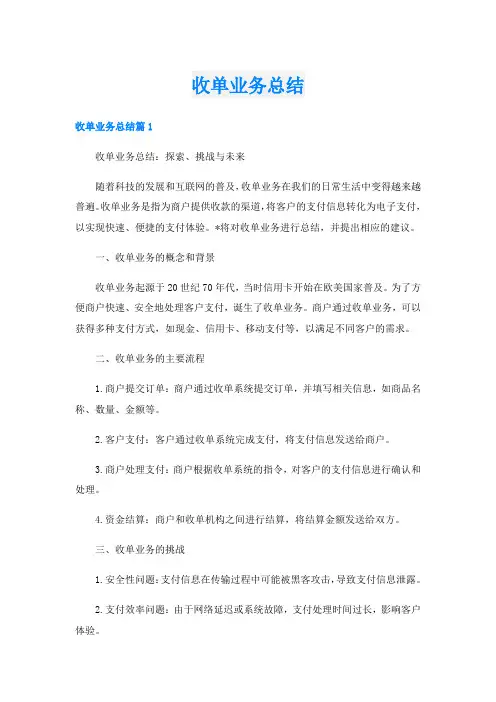 收单业务总结

收单业务总结篇1

收单业务总结：探索、挑战与未来

随着科技的发展和互联网的普及，收单业务在我们的日常生活中变得越来越普遍。收单业务是指为商户提供收款的渠道，将客户的支付信息转化为电子支付，以实现快速、便捷的支付体验。*将对收单业务进行总结，并提出相应的建议。

一、收单业务的概念和背景

收单业务起源于20世纪70年代，当时信用卡开始在欧美国家普及。为了方便商户快速、安全地处理客户支付，诞生了收单业务。商户通过收单业务，可以获得多种支付方式，如现金、信用卡、移动支付等，以满足不同客户的需求。

二、收单业务的主要流程

1.商户提交订单：商户通过收单系统提交订单，并填写相关信息，如商品名称、数量、金额等。

2.客户支付：客户通过收单系统完成支付，将支付信息发送给商户。

3.商户处理支付：商户根据收单系统的指令，对客户的支付信息进行确认和处理。

4.资金结算：商户和收单机构之间进行结算，将结算金额发送给双方。

三、收单业务的挑战

1.安全性问题：支付信息在传输过程中可能被黑客攻击，导致支付信息泄露。

2.支付效率问题：由于网络延迟或系统故障，支付处理时间过长，影响客户体验。